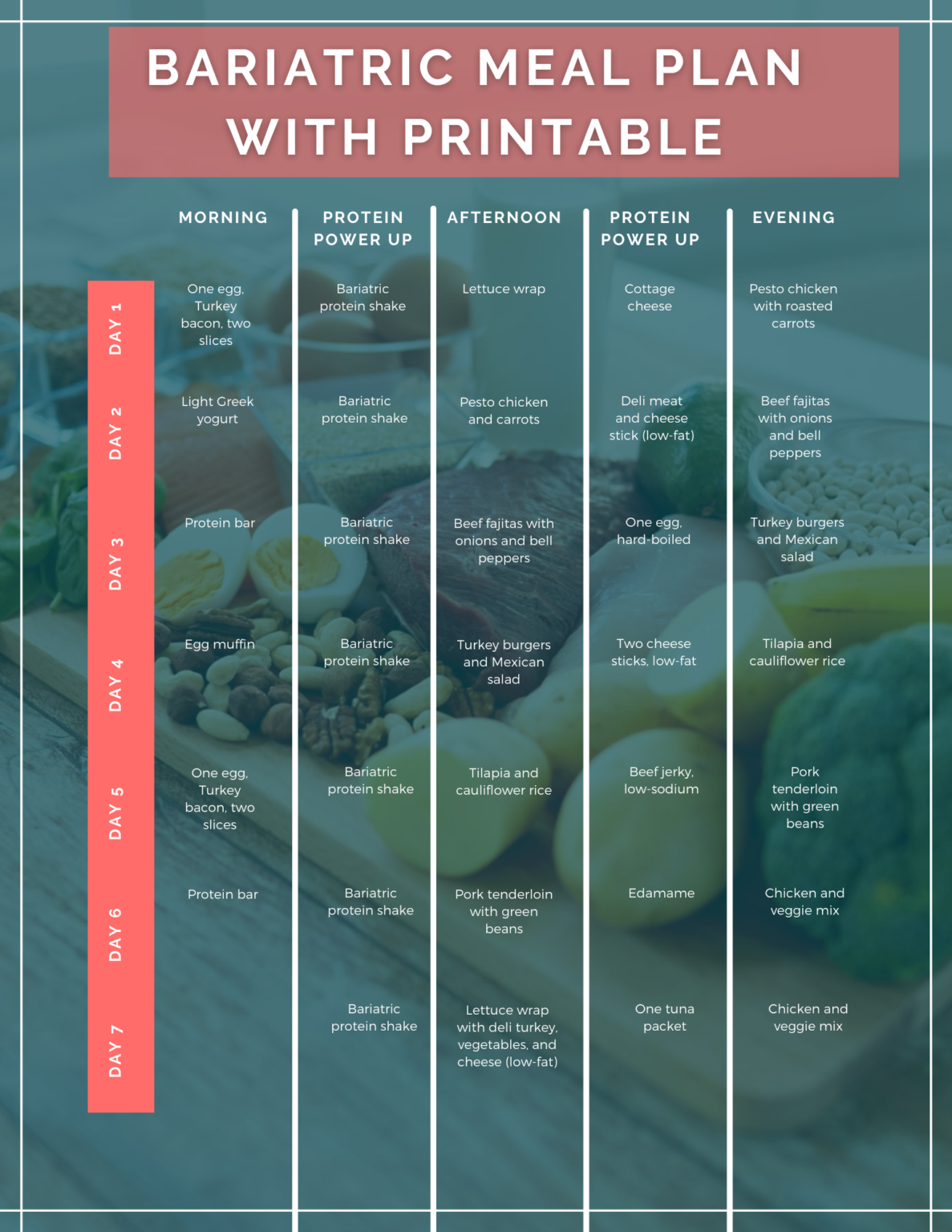 BARIATRIC MEAL PLAN WITH PRINTABLE

| | MORNING | PROTEIN POWER UP | AFTERNOON | PROTEIN POWER UP | EVENING |
|---|---|---|---|---|---|
| DAY 1 | One egg, Turkey bacon, two slices | Bariatric protein shake | Lettuce wrap | Cottage cheese | Pesto chicken with roasted carrots |
| DAY 2 | Light Greek yogurt | Bariatric protein shake | Pesto chicken and carrots | Deli meat and cheese stick (low-fat) | Beef fajitas with onions and bell peppers |
| DAY 3 | Protein bar | Bariatric protein shake | Beef fajitas with onions and bell peppers | One egg, hard-boiled | Turkey burgers and Mexican salad |
| DAY 4 | Egg muffin | Bariatric protein shake | Turkey burgers and Mexican salad | Two cheese sticks, low-fat | Tilapia and cauliflower rice |
| DAY 5 | One egg, Turkey bacon, two slices | Bariatric protein shake | Tilapia and cauliflower rice | Beef jerky, low-sodium | Pork tenderloin with green beans |
| DAY 6 | Protein bar | Bariatric protein shake | Pork tenderloin with green beans | Edamame | Chicken and veggie mix |
| DAY 7 | | Bariatric protein shake | Lettuce wrap with deli turkey, vegetables, and cheese (low-fat) | One tuna packet | Chicken and veggie mix |